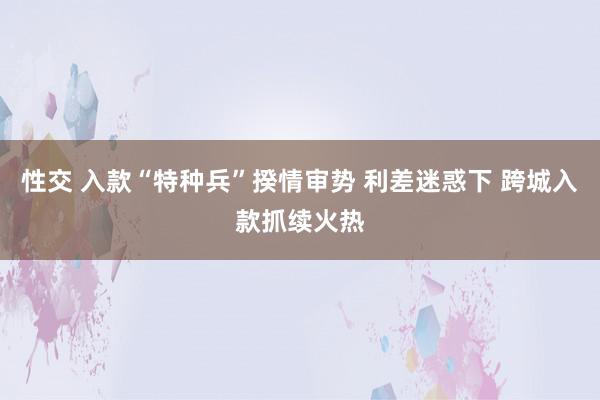 性交 入款“特种兵”揆情审势 利差迷惑下 跨城入款抓续火热